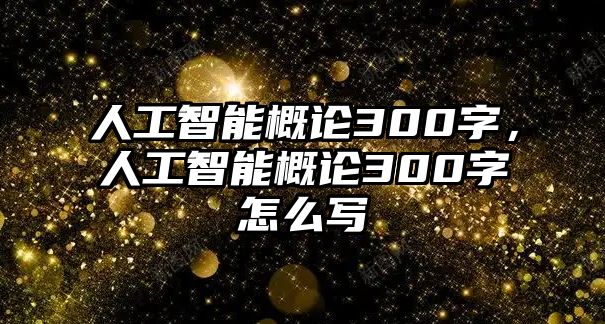 人工智能概论300字，人工智能概论300字怎么写